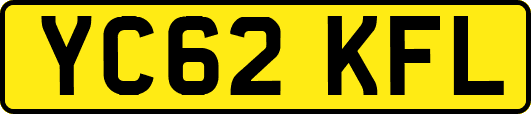 YC62 KFL